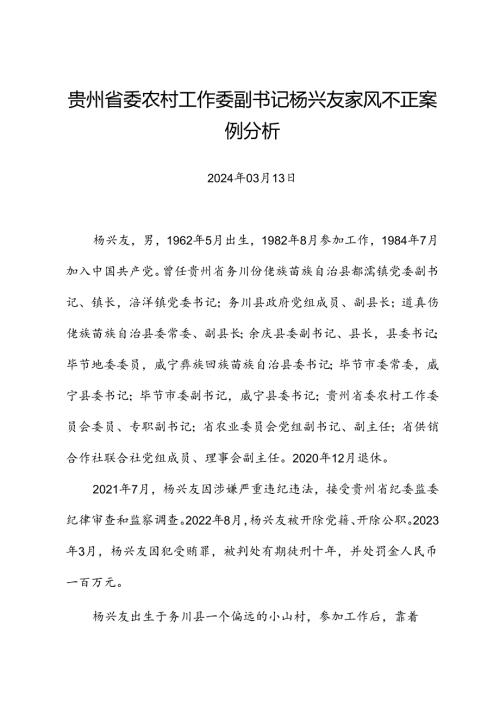 贵州省委农村工作委副书记杨兴友家风不正案例分析

2024年03月13日

杨兴友，男，1962年5月出生，1982年8月参加工作，1984年7月加入中国共产党。曾任贵州省务川仡佬族苗族自治县都濡镇党委副书记、镇长，涪洋镇党委书记；务川县政府党组成员、副县长；道真仡佬族苗族自治县委常委、副县长；余庆县委副书记、县长，县委书记；毕节地委委员，威宁彝族回族苗族自治县委书记；毕节市委常委，威宁县委书记；毕节市委副书记，威宁县委书记；贵州省委农村工作委员会委员、专职副书记；省农业委员会党组副书记、副主任；省供销合作社联合社党组成员、理事会副主任。2020年12月退休。

2021年7月，杨兴友因涉嫌严重违纪违法，接受贵州省纪委监委纪律审查和监察调查。2022年8月，杨兴友被开除党籍、开除公职。2023年3月，杨兴友因犯受贿罪，被判处有期徒刑十年，并处罚金人民币一百万元。

杨兴友出生于务川县一个偏远的小山村，参加工作后，靠着